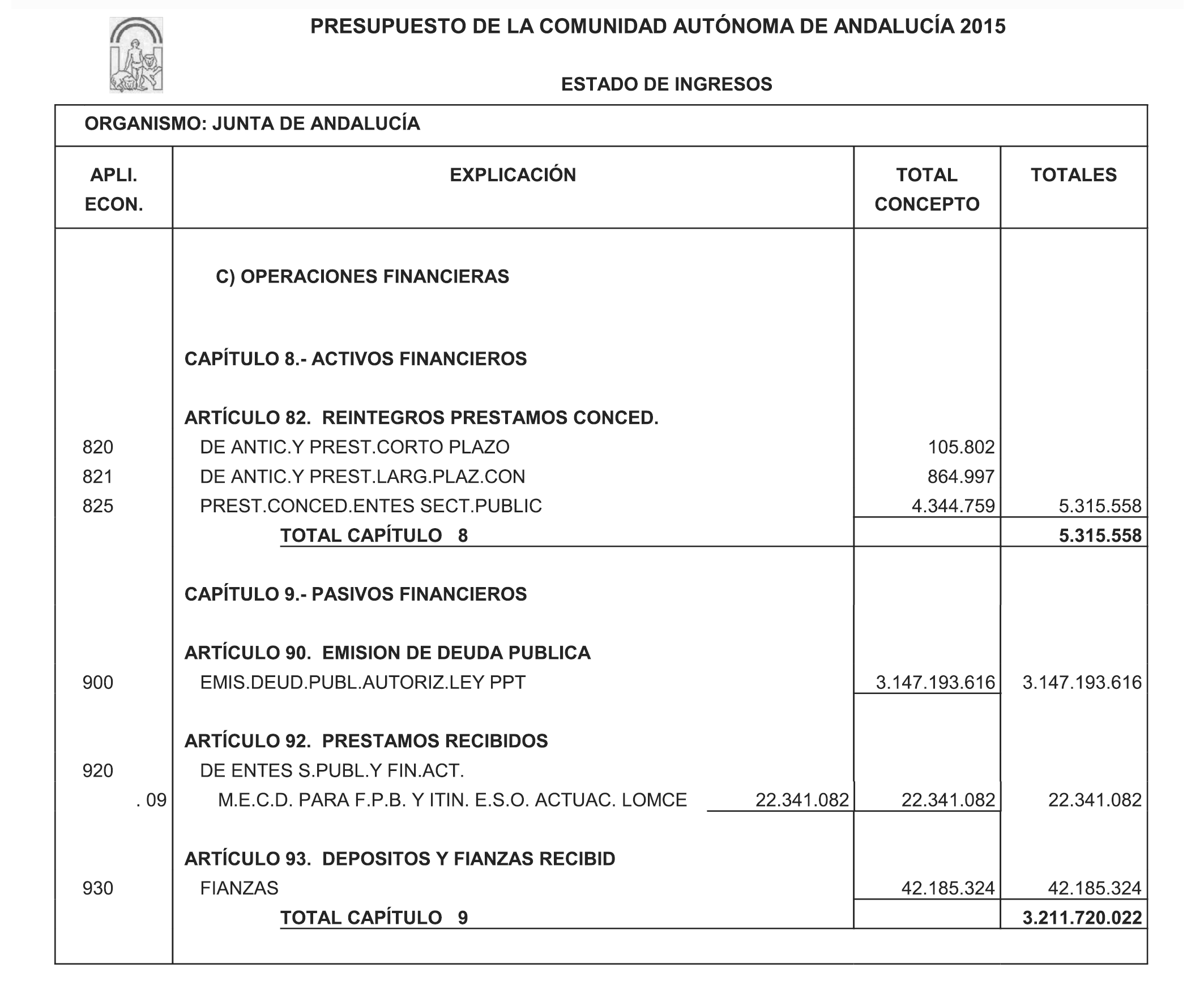 PRESUPUESTO DE LA COMUNIDAD AUTÓNOMA DE ANDALUCÍA 2015

ESTADO DE INGRESOS

ORGANISMO: JUNTA DE ANDALUCÍA

| APLI. ECON. | EXPLICACIÓN | | TOTAL CONCEPTO | TOTALES |
|---|---|---|---|---|
| | C) OPERACIONES FINANCIERAS | | | |
| | CAPÍTULO 8.- ACTIVOS FINANCIEROS | | | |
| | ARTÍCULO 82. REINTEGROS PRESTAMOS CONCED. | | | |
| 820 | DE ANTIC.Y PREST.CORTO PLAZO | | 105.802 | |
| 821 | DE ANTIC.Y PREST.LARG.PLAZ.CON | | 864.997 | |
| 825 | PREST.CONCED.ENTES SECT.PUBLIC | | 4.344.759 | 5.315.558 |
| | TOTAL CAPÍTULO 8 | | | 5.315.558 |
| | CAPÍTULO 9.- PASIVOS FINANCIEROS | | | |
| | ARTÍCULO 90. EMISION DE DEUDA PUBLICA | | | |
| 900 | EMIS.DEUD.PUBL.AUTORIZ.LEY PPT | | 3.147.193.616 | 3.147.193.616 |
| | ARTÍCULO 92. PRESTAMOS RECIBIDOS | | | |
| 920 | DE ENTES S.PUBL.Y FIN.ACT. | | | |
| . 09 | M.E.C.D. PARA F.P.B. Y ITIN. E.S.O. ACTUAC. LOMCE | 22.341.082 | 22.341.082 | 22.341.082 |
| | ARTÍCULO 93. DEPOSITOS Y FIANZAS RECIBID | | | |
| 930 | FIANZAS | | 42.185.324 | 42.185.324 |
| | TOTAL CAPÍTULO 9 | | | 3.211.720.022 |